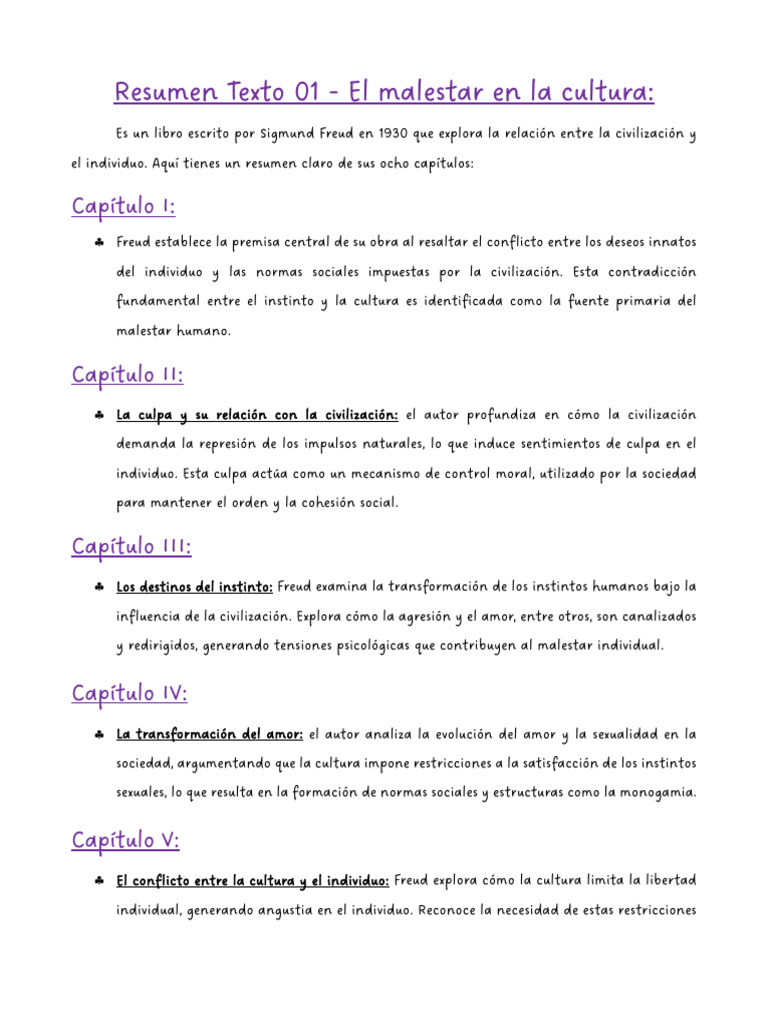 Resumen Texto 01 - El malestar en la cultura:

Es un libro escrito por Sigmund Freud en 1930 que explora la relación entre la civilización y el individuo. Aquí tienes un resumen claro de sus ocho capítulos:

Capítulo I:

♣ Freud establece la premisa central de su obra al resaltar el conflicto entre los deseos innatos del individuo y las normas sociales impuestas por la civilización. Esta contradicción fundamental entre el instinto y la cultura es identificada como la fuente primaria del malestar humano.

Capítulo II:

♣ La culpa y su relación con la civilización: el autor profundiza en cómo la civilización demanda la represión de los impulsos naturales, lo que induce sentimientos de culpa en el individuo. Esta culpa actúa como un mecanismo de control moral, utilizado por la sociedad para mantener el orden y la cohesión social.

Capítulo III:

♣ Los destinos del instinto: Freud examina la transformación de los instintos humanos bajo la influencia de la civilización. Explora cómo la agresión y el amor, entre otros, son canalizados y redirigidos, generando tensiones psicológicas que contribuyen al malestar individual.

Capítulo IV:

♣ La transformación del amor: el autor analiza la evolución del amor y la sexualidad en la sociedad, argumentando que la cultura impone restricciones a la satisfacción de los instintos sexuales, lo que resulta en la formación de normas sociales y estructuras como la monogamia.

Capítulo V:

♣ El conflicto entre la cultura y el individuo: Freud explora cómo la cultura limita la libertad individual, generando angustia en el individuo. Reconoce la necesidad de estas restricciones